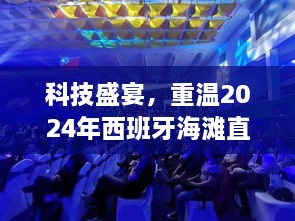 科技盛宴，重温2024年西班牙海滩直